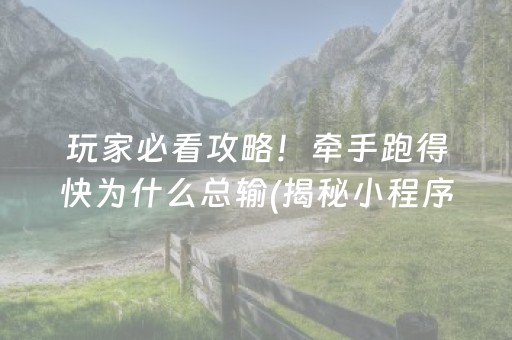 玩家必看攻略！牵手跑得快为什么总输(揭秘小程序